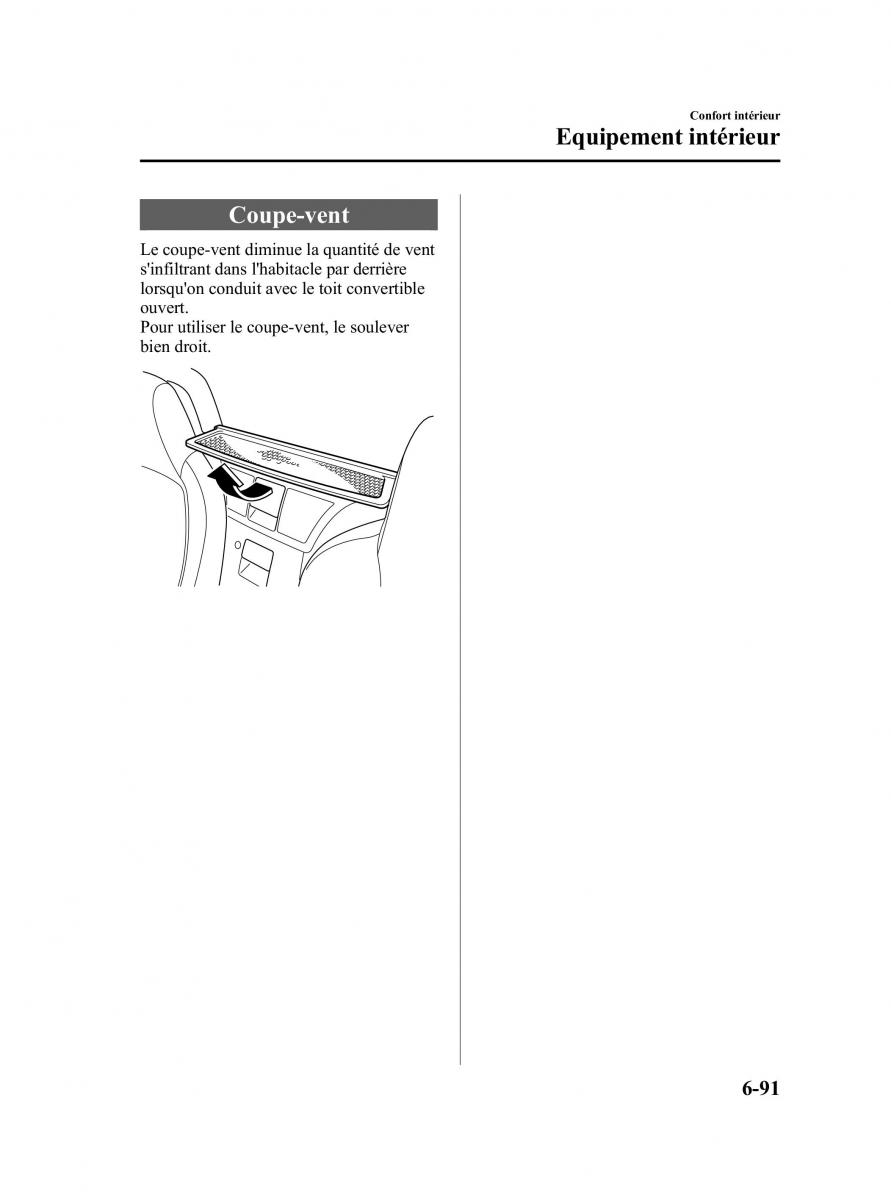 Confort intérieur
Equipement intérieur

Coupe-vent

Le coupe-vent diminue la quantité de vent s'infiltrant dans l'habitacle par derrière lorsqu'on conduit avec le toit convertible ouvert.
Pour utiliser le coupe-vent, le soulever bien droit.

6-91